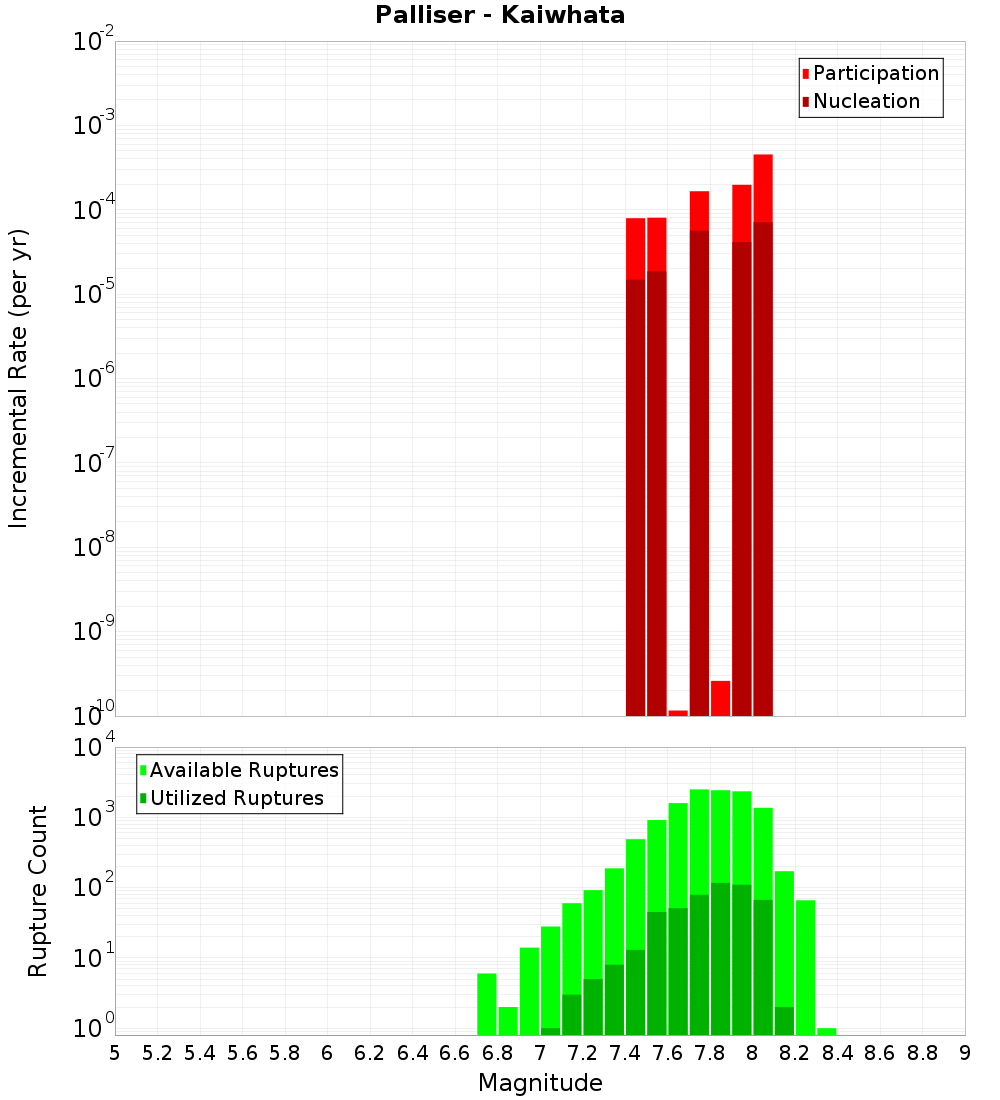 Palliser - Kaiwhata

Participation
Nucleation

Incremental Rate (per yr)

$10^{-2}$
$10^{-3}$
$10^{-4}$
$10^{-5}$
$10^{-6}$
$10^{-7}$
$10^{-8}$
$10^{-9}$
$10^{-10}$

Available Ruptures
Utilized Ruptures

Rupture Count

$10^{4}$
$10^{3}$
$10^{2}$
$10^{1}$
$10^{0}$

5 5.2 5.4 5.6 5.8 6 6.2 6.4 6.6 6.8 7 7.2 7.4 7.6 7.8 8 8.2 8.4 8.6 8.8 9

Magnitude